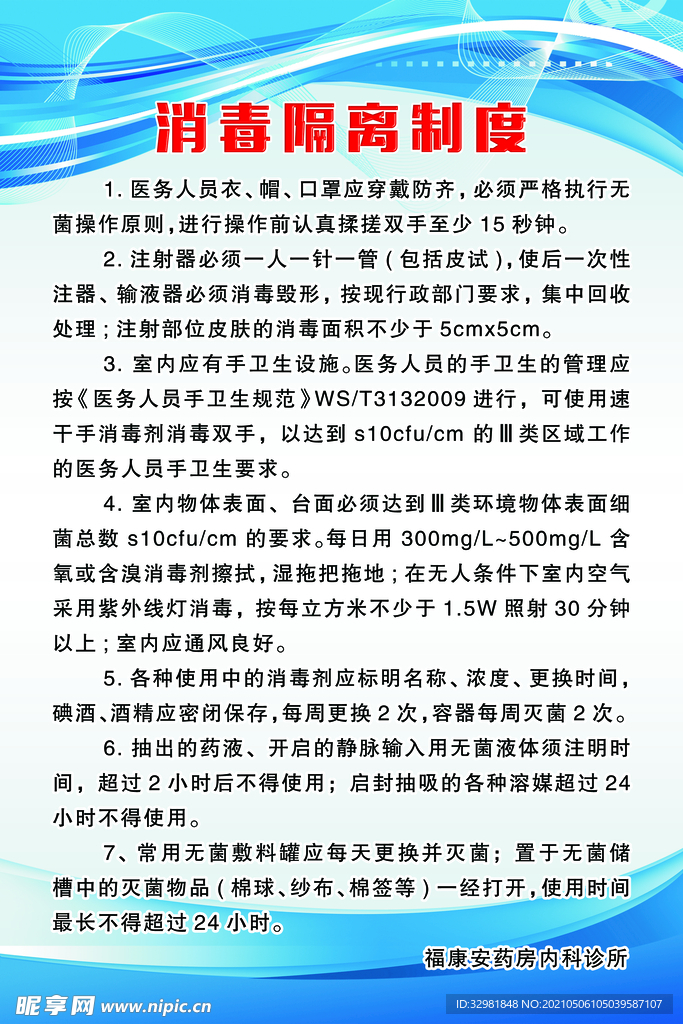 消毒隔离制度

1. 医务人员衣、帽、口罩应穿戴防齐，必须严格执行无菌操作原则，进行操作前认真揉搓双手至少 15 秒钟。

2. 注射器必须一人一针一管（包括皮试），使后一次性注器、输液器必须消毒毁形，按现行政部门要求，集中回收处理；注射部位皮肤的消毒面积不少于 5cmx5cm。

3. 室内应有手卫生设施。医务人员的手卫生的管理应按《医务人员手卫生规范》WS/T3132009 进行，可使用速干手消毒剂消毒双手，以达到 s10cfu/cm 的Ⅲ类区域工作的医务人员手卫生要求。

4. 室内物体表面、台面必须达到Ⅲ类环境物体表面细菌总数 s10cfu/cm 的要求。每日用 300mg/L~500mg/L 含氧或含溴消毒剂擦拭，湿拖把拖地；在无人条件下室内空气采用紫外线灯消毒，按每立方米不少于 1.5W 照射 30 分钟以上；室内应通风良好。

5. 各种使用中的消毒剂应标明名称、浓度、更换时间，碘酒、酒精应密闭保存，每周更换 2 次，容器每周灭菌 2 次。

6. 抽出的药液、开启的静脉输入用无菌液体须注明时间，超过 2 小时后不得使用；启封抽吸的各种溶媒超过 24 小时不得使用。

7、常用无菌敷料罐应每天更换并灭菌；置于无菌储槽中的灭菌物品（棉球、纱布、棉签等）一经打开，使用时间最长不得超过 24 小时。

福康安药房内科诊所

昵享网 www.nipic.cn
ID:32981848 NO:20210506105039587107